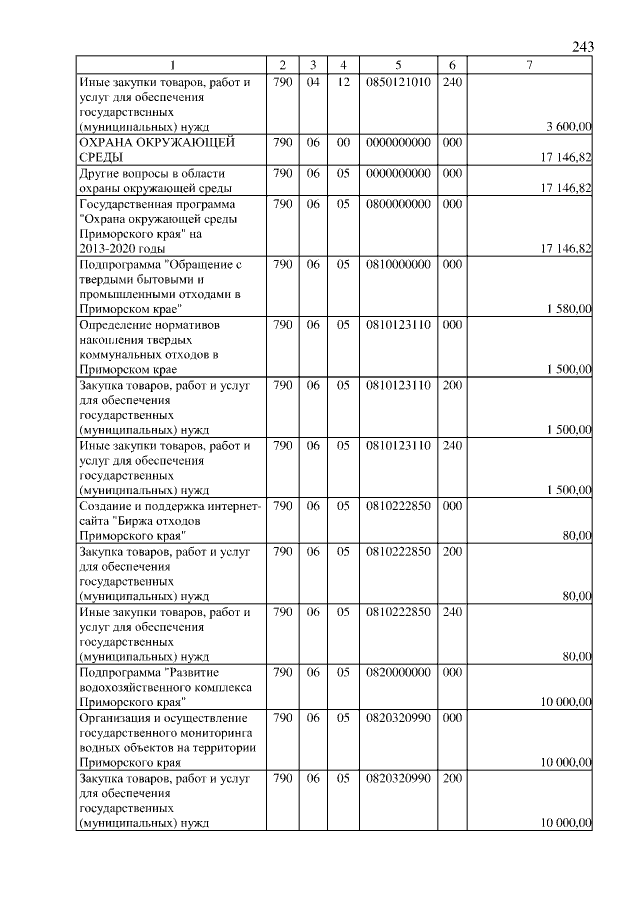 243

| 1 | 2 | 3 | 4 | 5 | 6 | 7 |
|---|---|---|---|---|---|---|
| Иные закупки товаров, работ и услуг для обеспечения государственных (муниципальных) нужд | 790 | 04 | 12 | 0850121010 | 240 | 3 600,00 |
| ОХРАНА ОКРУЖАЮЩЕЙ СРЕДЫ | 790 | 06 | 00 | 0000000000 | 000 | 17 146,82 |
| Другие вопросы в области охраны окружающей среды | 790 | 06 | 05 | 0000000000 | 000 | 17 146,82 |
| Государственная программа "Охрана окружающей среды Приморского края" на 2013-2020 годы | 790 | 06 | 05 | 0800000000 | 000 | 17 146,82 |
| Подпрограмма "Обращение с твердыми бытовыми и промышленными отходами в Приморском крае" | 790 | 06 | 05 | 0810000000 | 000 | 1 580,00 |
| Определение нормативов накопления твердых коммунальных отходов в Приморском крае | 790 | 06 | 05 | 0810123110 | 000 | 1 500,00 |
| Закупка товаров, работ и услуг для обеспечения государственных (муниципальных) нужд | 790 | 06 | 05 | 0810123110 | 200 | 1 500,00 |
| Иные закупки товаров, работ и услуг для обеспечения государственных (муниципальных) нужд | 790 | 06 | 05 | 0810123110 | 240 | 1 500,00 |
| Создание и поддержка интернет-сайта "Биржа отходов Приморского края" | 790 | 06 | 05 | 0810222850 | 000 | 80,00 |
| Закупка товаров, работ и услуг для обеспечения государственных (муниципальных) нужд | 790 | 06 | 05 | 0810222850 | 200 | 80,00 |
| Иные закупки товаров, работ и услуг для обеспечения государственных (муниципальных) нужд | 790 | 06 | 05 | 0810222850 | 240 | 80,00 |
| Подпрограмма "Развитие водохозяйственного комплекса Приморского края" | 790 | 06 | 05 | 0820000000 | 000 | 10 000,00 |
| Организация и осуществление государственного мониторинга водных объектов на территории Приморского края | 790 | 06 | 05 | 0820320990 | 000 | 10 000,00 |
| Закупка товаров, работ и услуг для обеспечения государственных (муниципальных) нужд | 790 | 06 | 05 | 0820320990 | 200 | 10 000,00 |